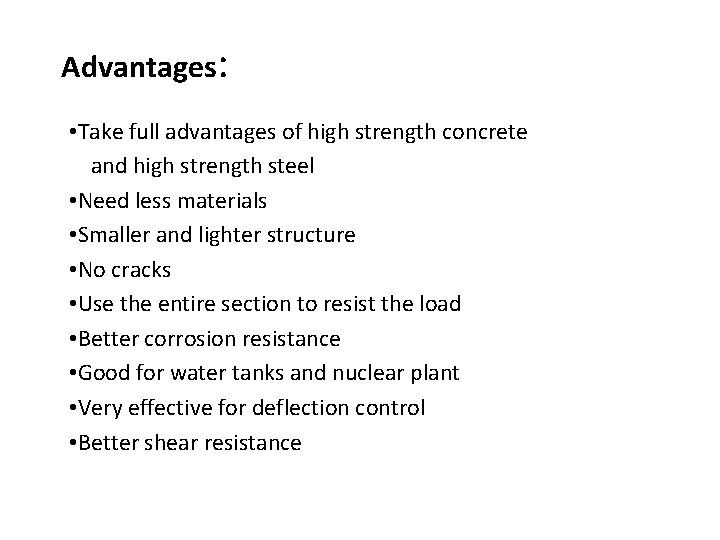 Advantages:

• Take full advantages of high strength concrete and high strength steel
• Need less materials
• Smaller and lighter structure
• No cracks
• Use the entire section to resist the load
• Better corrosion resistance
• Good for water tanks and nuclear plant
• Very effective for deflection control
• Better shear resistance